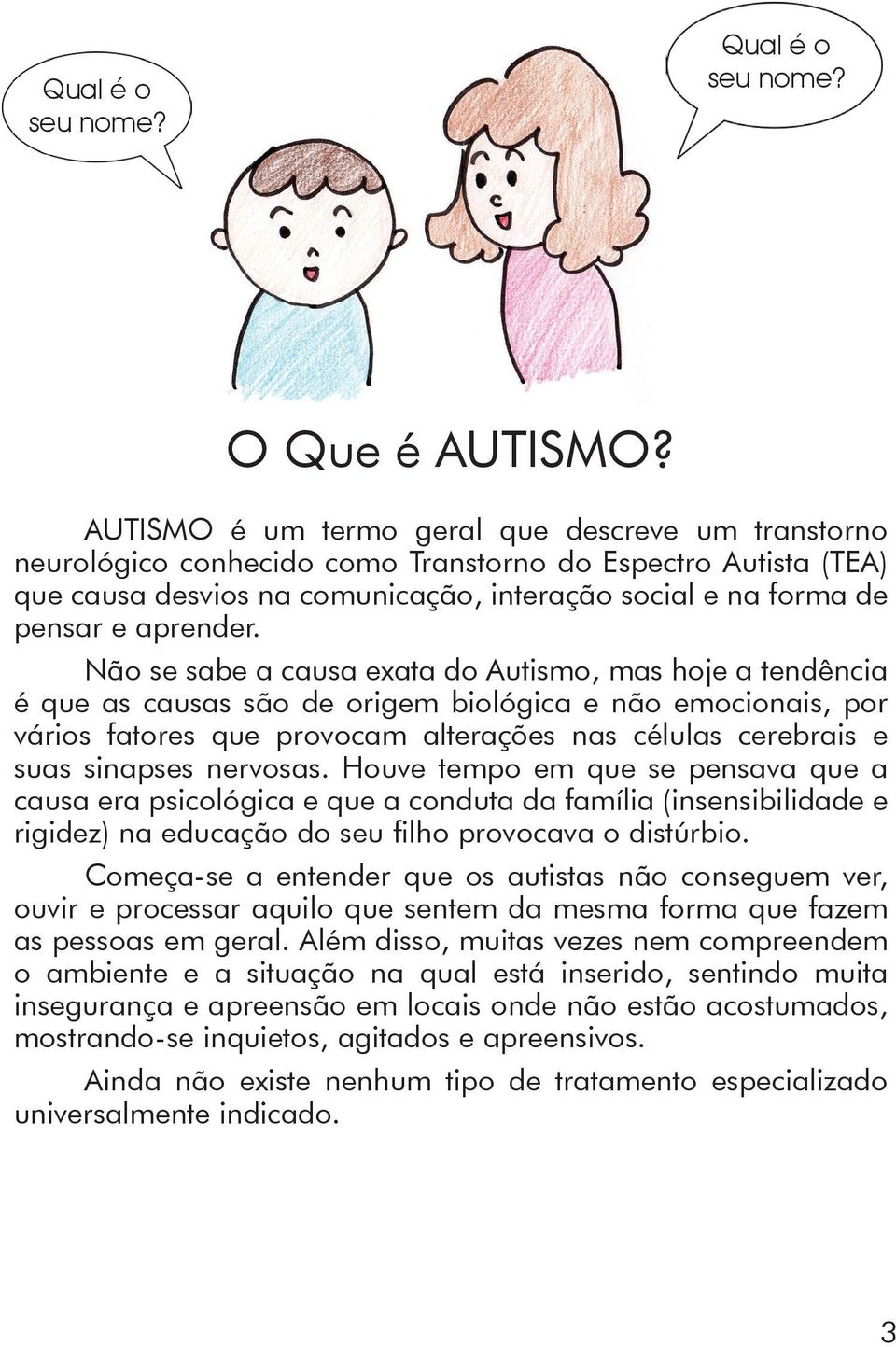 Qual é o seu nome?

Qual é o seu nome?

O Que é AUTISMO?

AUTISMO é um termo geral que descreve um transtorno neurológico conhecido como Transtorno do Espectro Autista (TEA) que causa desvios na comunicação, interação social e na forma de pensar e aprender.

Não se sabe a causa exata do Autismo, mas hoje a tendência é que as causas são de origem biológica e não emocionais, por vários fatores que provocam alterações nas células cerebrais e suas sinapses nervosas. Houve tempo em que se pensava que a causa era psicológica e que a conduta da família (insensibilidade e rigidez) na educação do seu filho provocava o distúrbio.

Começa-se a entender que os autistas não conseguem ver, ouvir e processar aquilo que sentem da mesma forma que fazem as pessoas em geral. Além disso, muitas vezes nem compreendem o ambiente e a situação na qual está inserido, sentindo muita insegurança e apreensão em locais onde não estão acostumados, mostrando-se inquietos, agitados e apreensivos.

Ainda não existe nenhum tipo de tratamento especializado universalmente indicado.

3